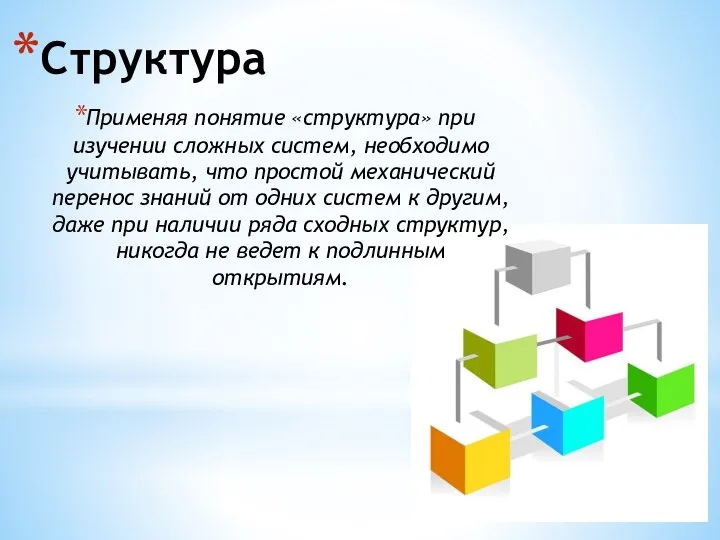 *Структура

*Применяя понятие «структура» при изучении сложных систем, необходимо учитывать, что простой механический перенос знаний от одних систем к другим, даже при наличии ряда сходных структур, никогда не ведет к подлинным открытиям.